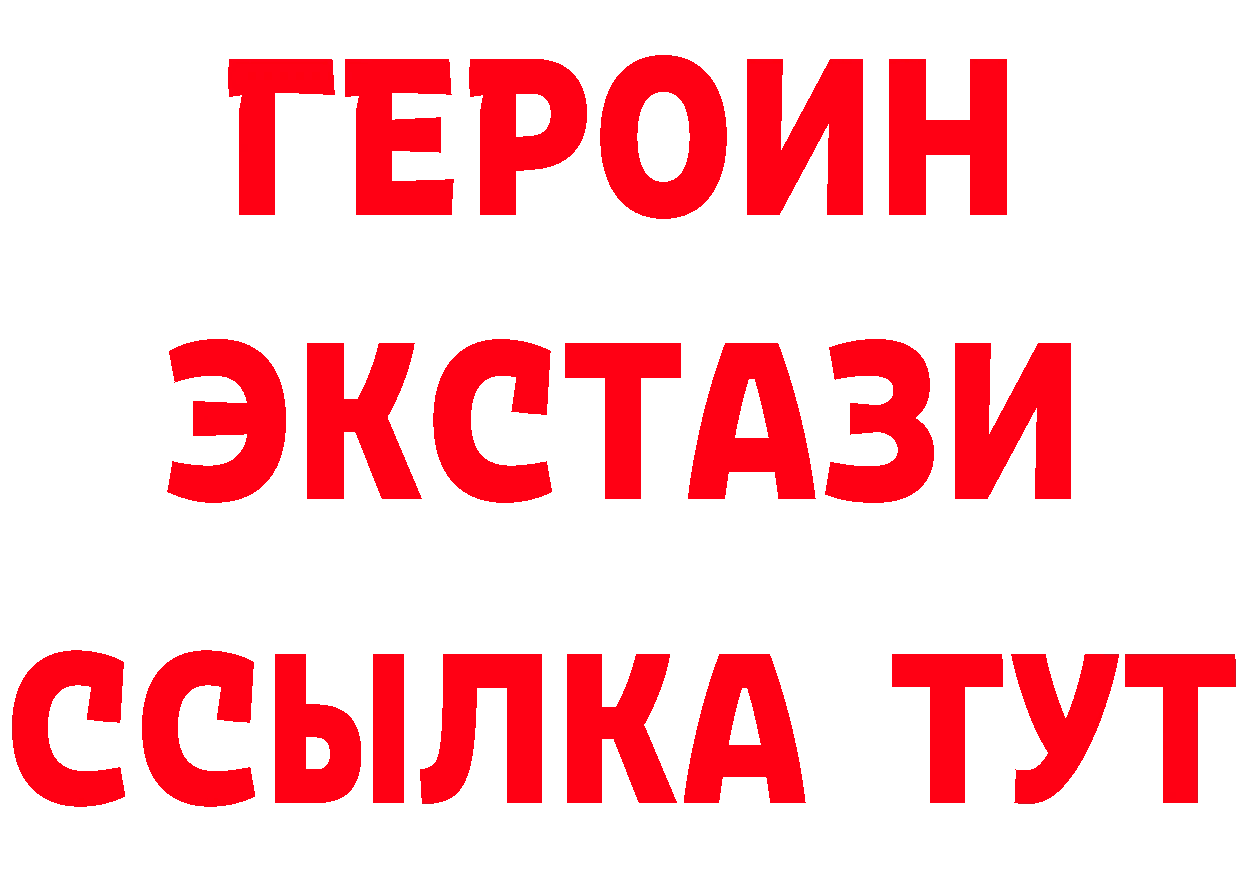 ГЕРОИН ЭКСТАЗИ ССЫЛКА ТУТ